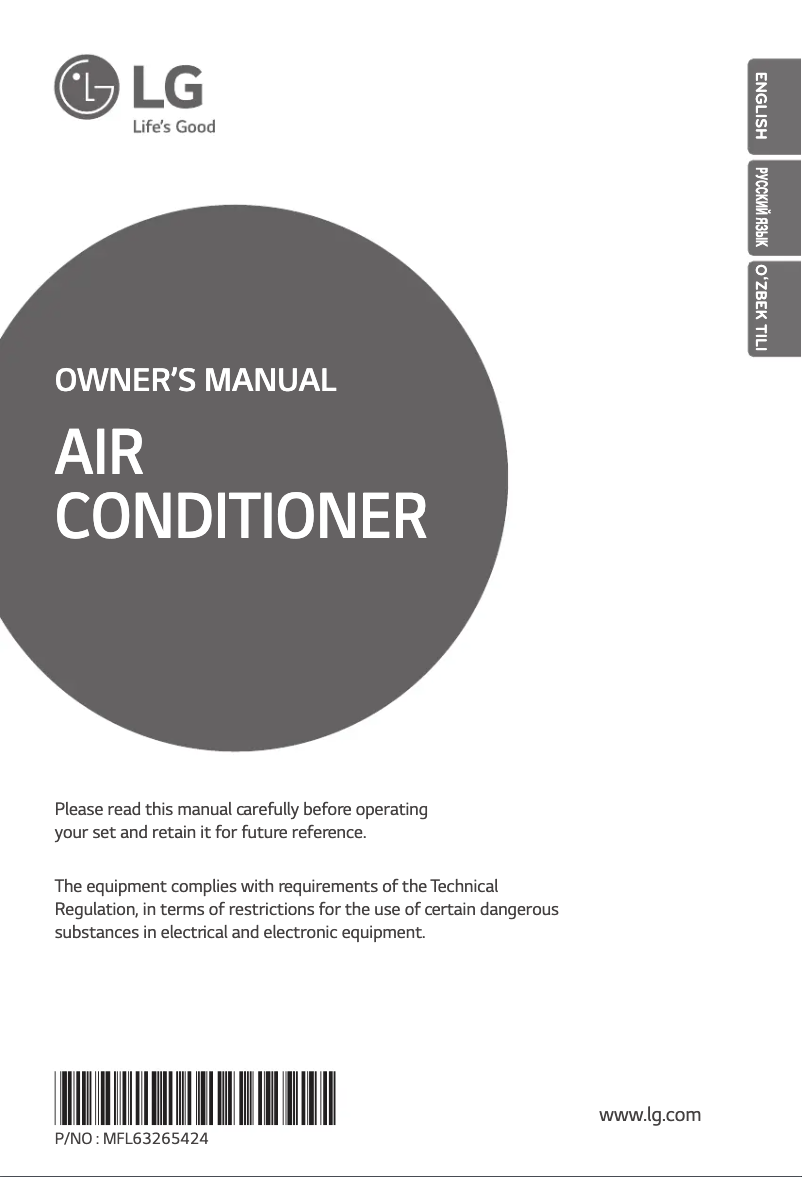 LG
Life's Good

ENGLISH

РУССКИЙ ЯЗЫК

O'ZBEK TILI

OWNER'S MANUAL

AIR CONDITIONER

Please read this manual carefully before operating your set and retain it for future reference.

The equipment complies with requirements of the Technical Regulation, in terms of restrictions for the use of certain dangerous substances in electrical and electronic equipment.

P/NO : MFL63265424

www.lg.com